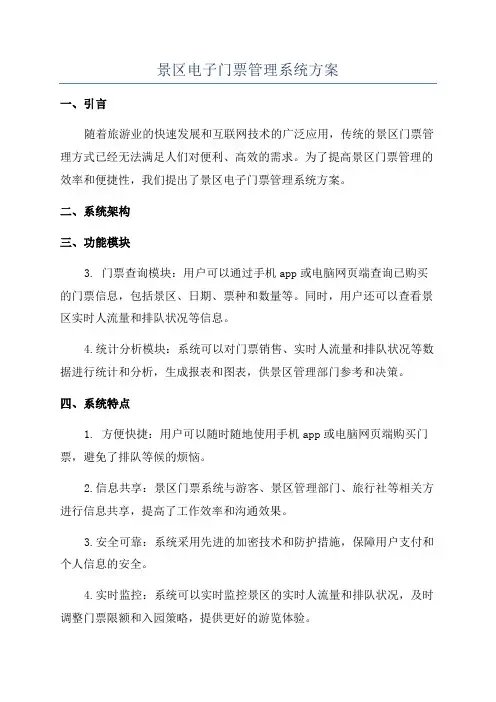 景区电子门票管理系统方案

一、引言

随着旅游业的快速发展和互联网技术的广泛应用，传统的景区门票管理方式已经无法满足人们对便利、高效的需求。为了提高景区门票管理的效率和便捷性，我们提出了景区电子门票管理系统方案。

二、系统架构

三、功能模块

3. 门票查询模块：用户可以通过手机 app 或电脑网页端查询已购买的门票信息，包括景区、日期、票种和数量等。同时，用户还可以查看景区实时人流量和排队状况等信息。

4.统计分析模块：系统可以对门票销售、实时人流量和排队状况等数据进行统计和分析，生成报表和图表，供景区管理部门参考和决策。

四、系统特点

1. 方便快捷：用户可以随时随地使用手机 app 或电脑网页端购买门票，避免了排队等候的烦恼。

2.信息共享：景区门票系统与游客、景区管理部门、旅行社等相关方进行信息共享，提高了工作效率和沟通效果。

3.安全可靠：系统采用先进的加密技术和防护措施，保障用户支付和个人信息的安全。

4.实时监控：系统可以实时监控景区的实时人流量和排队状况，及时调整门票限额和入园策略，提供更好的游览体验。